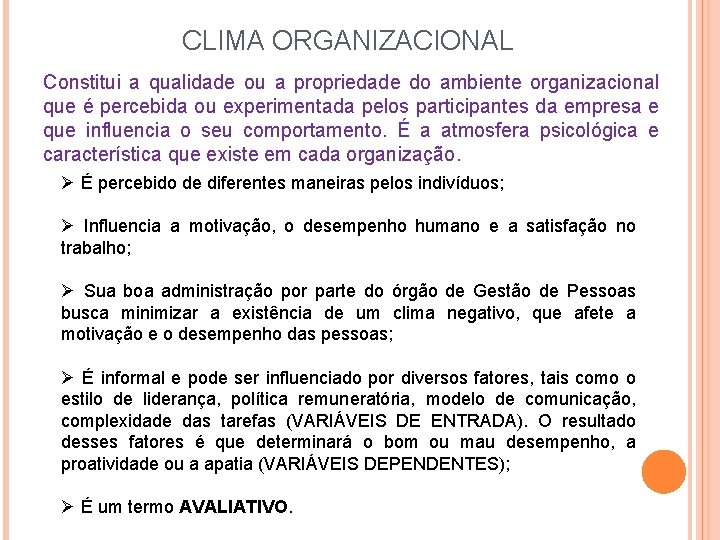 CLIMA ORGANIZACIONAL

Constitui a qualidade ou a propriedade do ambiente organizacional que é percebida ou experimentada pelos participantes da empresa e que influencia o seu comportamento. É a atmosfera psicológica e característica que existe em cada organização.

➢ É percebido de diferentes maneiras pelos indivíduos;

➢ Influencia a motivação, o desempenho humano e a satisfação no trabalho;

➢ Sua boa administração por parte do órgão de Gestão de Pessoas busca minimizar a existência de um clima negativo, que afete a motivação e o desempenho das pessoas;

➢ É informal e pode ser influenciado por diversos fatores, tais como o estilo de liderança, política remuneratória, modelo de comunicação, complexidade das tarefas (VARIÁVEIS DE ENTRADA). O resultado desses fatores é que determinará o bom ou mau desempenho, a proatividade ou a apatia (VARIÁVEIS DEPENDENTES);

➢ É um termo AVALIATIVO.